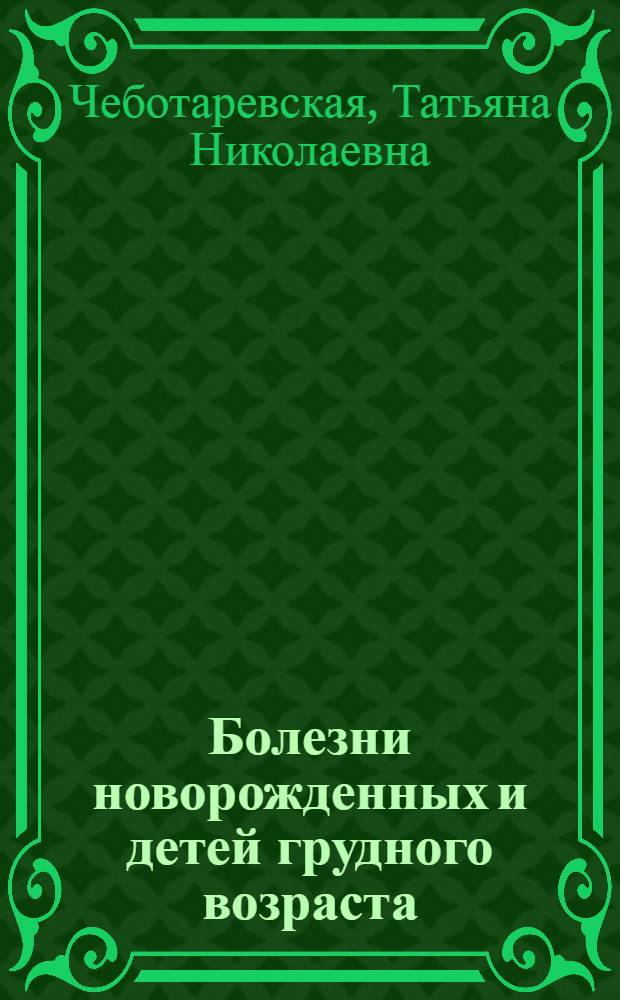 Чеботаревская, Татьяна Николаевна

Болезни новорожденных и детей грудного возраста